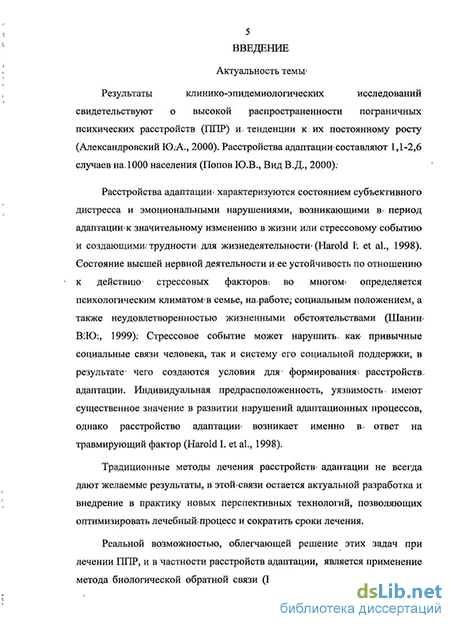 5

ВВЕДЕНИЕ

Актуальность темы

Результаты клинико-эпидемиологических исследований свидетельствуют о высокой распространенности пограничных психических расстройств (ППР) и тенденции к их постоянному росту (Александровский Ю.А., 2000). Расстройства адаптации составляют 1,1-2,6 случаев на 1000 населения (Попов Ю.В., Вид В.Д., 2000).

Расстройства адаптации характеризуются состоянием субъективного дистресса и эмоциональными нарушениями, возникающими в период адаптации к значительному изменению в жизни или стрессовому событию и создающими трудности для жизнедеятельности (Harold I. et al., 1998). Состояние высшей нервной деятельности и ее устойчивость по отношению к действию стрессовых факторов во многом определяется психологическим климатом в семье, на работе, социальным положением, а также неудовлетворенностью жизненными обстоятельствами (Шанин В.Ю., 1999). Стрессовое событие может нарушить как привычные социальные связи человека, так и систему его социальной поддержки, в результате чего создаются условия для формирования расстройств адаптации. Индивидуальная предрасположенность, уязвимость имеют существенное значение в развитии нарушений адаптационных процессов, однако расстройство адаптации возникает именно в ответ на травмирующий фактор (Harold I. et al., 1998).

Традиционные методы лечения расстройств адаптации не всегда дают желаемые результаты, в этой связи остается актуальной разработка и внедрение в практику новых перспективных технологий, позволяющих оптимизировать лечебный процесс и сократить сроки лечения.

Реальной возможностью, облегчающей решение этих задач при лечении ППР, и в частности расстройств адаптации, является применение метода биологической обратной связи (I

dsLib.net
библиотека диссертаций